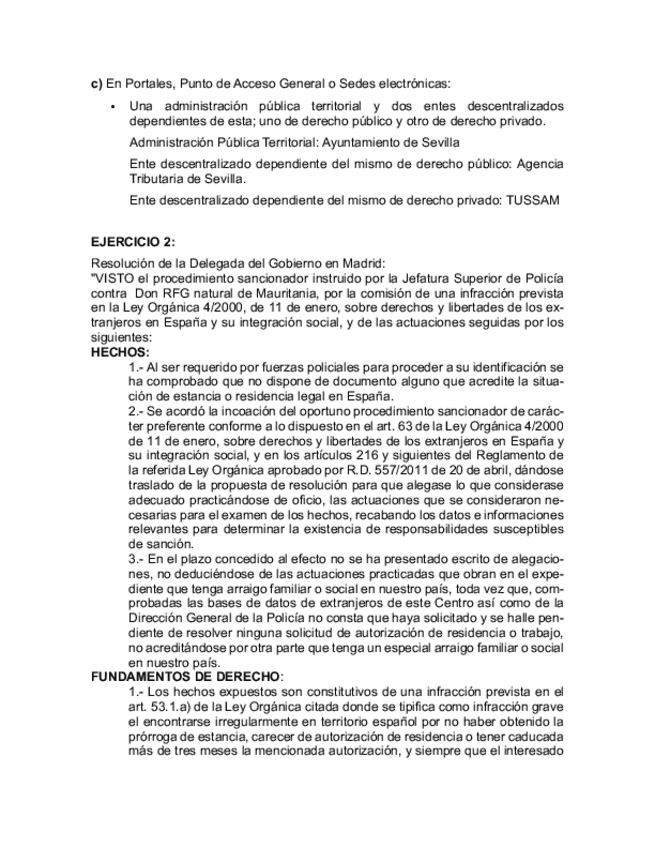 c) En Portales, Punto de Acceso General o Sedes electrónicas:

• Una administración pública territorial y dos entes descentralizados dependientes de esta; uno de derecho público y otro de derecho privado.

Administración Pública Territorial: Ayuntamiento de Sevilla

Ente descentralizado dependiente del mismo de derecho público: Agencia Tributaria de Sevilla.

Ente descentralizado dependiente del mismo de derecho privado: TUSSAM

EJERCICIO 2:

Resolución de la Delegada del Gobierno en Madrid:
"VISTO el procedimiento sancionador instruido por la Jefatura Superior de Policía contra Don RFG natural de Mauritania, por la comisión de una infracción prevista en la Ley Orgánica 4/2000, de 11 de enero, sobre derechos y libertades de los extranjeros en España y su integración social, y de las actuaciones seguidas por los siguientes:
HECHOS:
1.- Al ser requerido por fuerzas policiales para proceder a su identificación se ha comprobado que no dispone de documento alguno que acredite la situación de estancia o residencia legal en España.
2.- Se acordó la incoación del oportuno procedimiento sancionador de carácter preferente conforme a lo dispuesto en el art. 63 de la Ley Orgánica 4/2000 de 11 de enero, sobre derechos y libertades de los extranjeros en España y su integración social, y en los artículos 216 y siguientes del Reglamento de la referida Ley Orgánica aprobado por R.D. 557/2011 de 20 de abril, dándose traslado de la propuesta de resolución para que alegase lo que considerase adecuado practicándose de oficio, las actuaciones que se consideraron necesarias para el examen de los hechos, recabando los datos e informaciones relevantes para determinar la existencia de responsabilidades susceptibles de sanción.
3.- En el plazo concedido al efecto no se ha presentado escrito de alegaciones, no deduciéndose de las actuaciones practicadas que obran en el expediente que tenga arraigo familiar o social en nuestro país, toda vez que, comprobadas las bases de datos de extranjeros de este Centro así como de la Dirección General de la Policía no consta que haya solicitado y se halle pendiente de resolver ninguna solicitud de autorización de residencia o trabajo, no acreditándose por otra parte que tenga un especial arraigo familiar o social en nuestro país.
FUNDAMENTOS DE DERECHO:
1.- Los hechos expuestos son constitutivos de una infracción prevista en el art. 53.1.a) de la Ley Orgánica citada donde se tipifica como infracción grave el encontrarse irregularmente en territorio español por no haber obtenido la prórroga de estancia, carecer de autorización de residencia o tener caducada más de tres meses la mencionada autorización, y siempre que el interesado